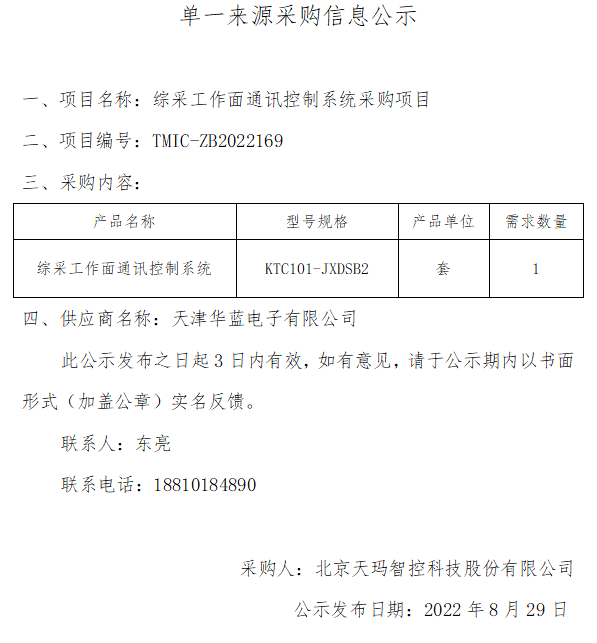 单一来源采购信息公示

一、项目名称：综采工作面通讯控制系统采购项目

二、项目编号：TMIC-ZB2022169

三、采购内容：

| 产品名称 | 型号规格 | 产品单位 | 需求数量 |
|---|---|---|---|
| 综采工作面通讯控制系统 | KTC101-JXDSB2 | 套 | 1 |

四、供应商名称：天津华蓝电子有限公司

此公示发布之日起 3 日内有效，如有意见，请于公示期内以书面形式（加盖公章）实名反馈。

联系人：东亮

联系电话：18810184890

采购人：北京天玛智控科技股份有限公司

公示发布日期：2022 年 8 月 29 日